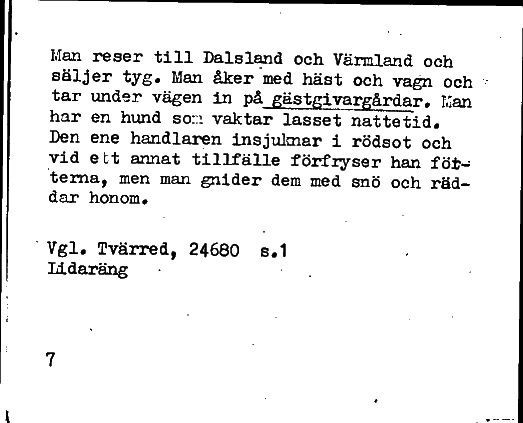 Man reser till Dalsland och Värmland och säljer tyg. Man åker med häst och vagn och tar under vägen in på gästgivargårdar. Man har en hund som vaktar lasset nattetid. Den ene handlaren insjuknar i rödsot och vid ett annat tillfälle förfryser han fötterna, men man gnider dem med snö och räddar honom.

Vgl. Tvärred, 24680 s.1
Lidaräng

7